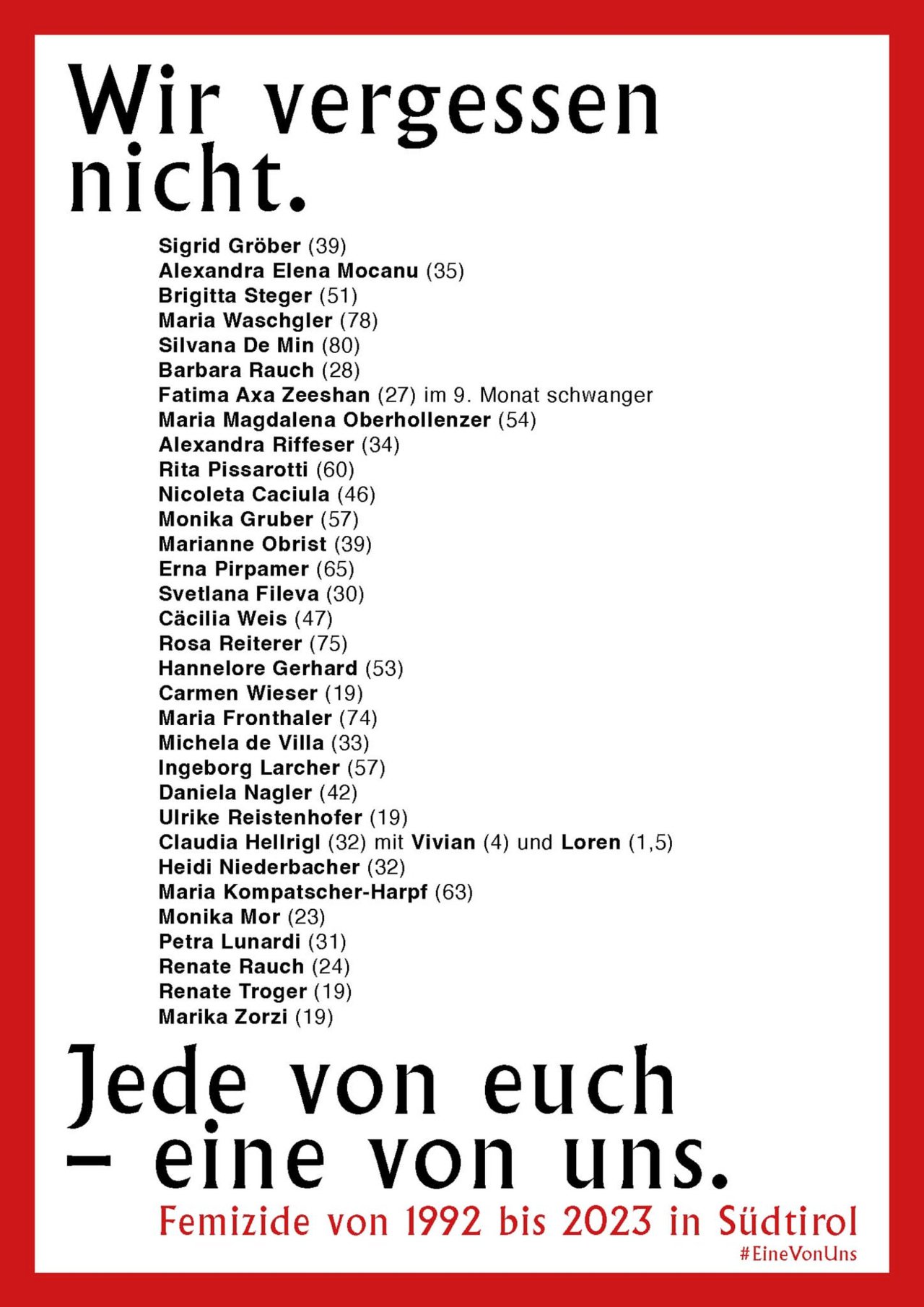 Wir vergessen nicht.

Sigrid Gröber (39)
Alexandra Elena Mocanu (35)
Brigitta Steger (51)
Maria Waschgler (78)
Silvana De Min (80)
Barbara Rauch (28)
Fatima Axa Zeeshan (27) im 9. Monat schwanger
Maria Magdalena Oberhollenzer (54)
Alexandra Riffeser (34)
Rita Pissarotti (60)
Nicoleta Caciula (46)
Monika Gruber (57)
Marianne Obrist (39)
Erna Pirpamer (65)
Svetlana Fileva (30)
Cäcilia Weis (47)
Rosa Reiterer (75)
Hannelore Gerhard (53)
Carmen Wieser (19)
Maria Fronthaler (74)
Michela de Villa (33)
Ingeborg Larcher (57)
Daniela Nagler (42)
Ulrike Reistenhofer (19)
Claudia Hellrigl (32) mit Vivian (4) und Loren (1,5)
Heidi Niederbacher (32)
Maria Kompatscher-Harpf (63)
Monika Mor (23)
Petra Lunardi (31)
Renate Rauch (24)
Renate Troger (19)
Marika Zorzi (19)

Jede von euch – eine von uns.

Femizide von 1992 bis 2023 in Südtirol

#EineVonUns